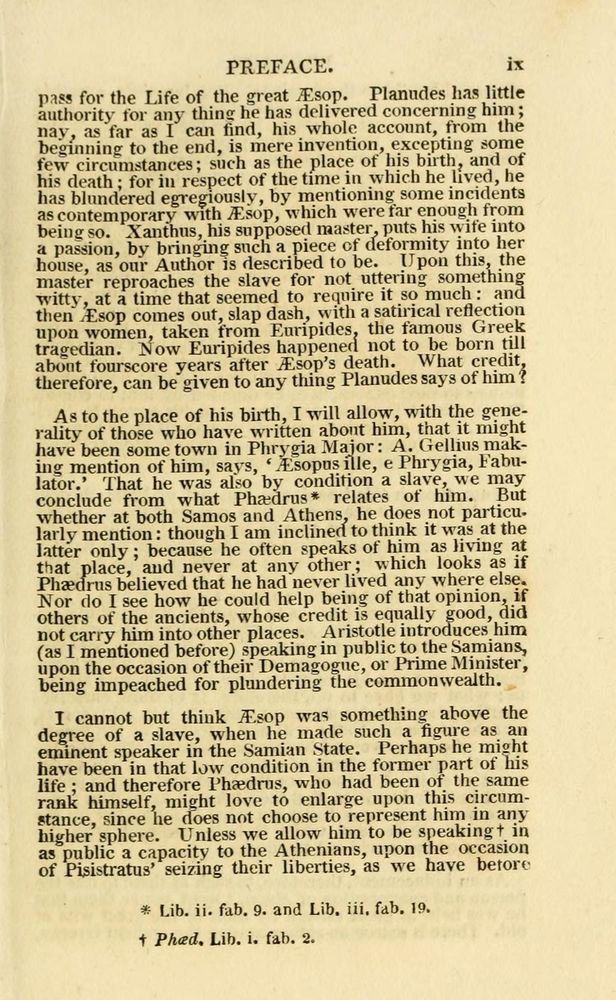 PREFACE. ix

pass for the Life of the great Æsop. Planudes has little authority for any thing he has delivered concerning him; nay, as far as I can find, his whole account, from the beginning to the end, is mere invention, excepting some few circumstances; such as the place of his birth, and of his death; for in respect of the time in which he lived, he has blundered egregiously, by mentioning some incidents as contemporary with Æsop, which were far enough from being so. Xanthus, his supposed master, puts his wife into a passion, by bringing such a piece of deformity into her house, as our Author is described to be. Upon this, the master reproaches the slave for not uttering something witty, at a time that seemed to require it so much: and then Æsop comes out, slap dash, with a satirical reflection upon women, taken from Euripides, the famous Greek tragedian. Now Euripides happened not to be born till about fourscore years after Æsop's death. What credit, therefore, can be given to any thing Planudes says of him?

As to the place of his birth, I will allow, with the generality of those who have written about him, that it might have been some town in Phrygia Major: A. Gellius making mention of him, says, 'Æsopus ille, e Phrygia, Fabulator.' That he was also by condition a slave, we may conclude from what Phædrus* relates of him. But whether at both Samos and Athens, he does not particularly mention: though I am inclined to think it was at the latter only; because he often speaks of him as living at that place, and never at any other; which looks as if Phædrus believed that he had never lived any where else. Nor do I see how he could help being of that opinion, if others of the ancients, whose credit is equally good, did not carry him into other places. Aristotle introduces him (as I mentioned before) speaking in public to the Samians, upon the occasion of their Demagogue, or Prime Minister, being impeached for plundering the commonwealth.

I cannot but think Æsop was something above the degree of a slave, when he made such a figure as an eminent speaker in the Samian State. Perhaps he might have been in that low condition in the former part of his life; and therefore Phædrus, who had been of the same rank himself, might love to enlarge upon this circumstance, since he does not choose to represent him in any higher sphere. Unless we allow him to be speaking† in as public a capacity to the Athenians, upon the occasion of Pisistratus' seizing their liberties, as we have before

* Lib. ii. fab. 9. and Lib. iii. fab. 19.

† Phæd. Lib. i. fab. 2.